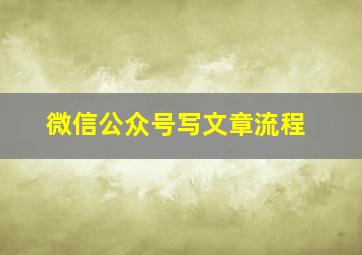 微信公众号写文章流程